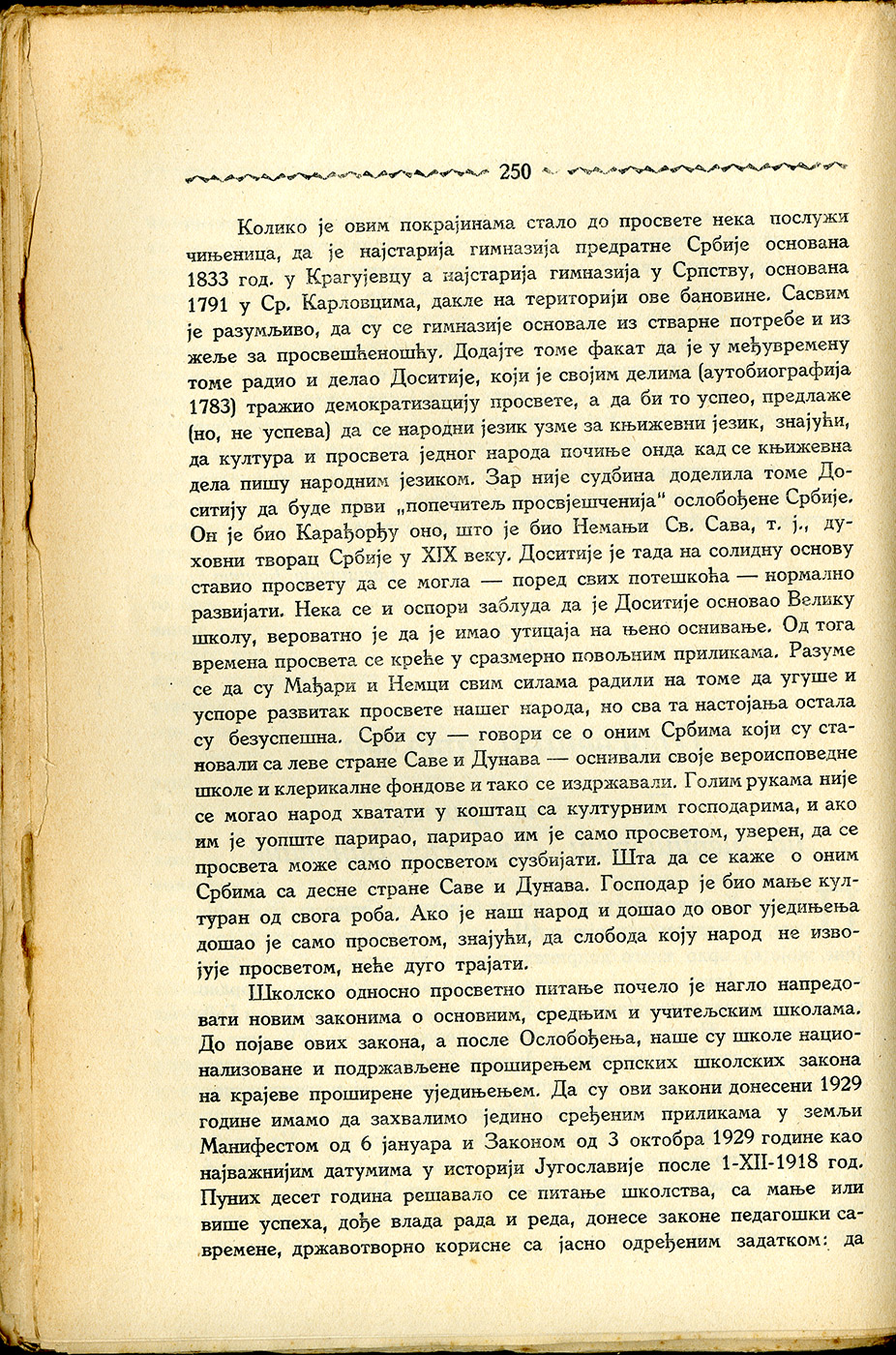 250

Колико је овим покрајинама стало до просвете нека послужи чињеница, да је најстарија гимназија предратне Србије основана 1833 год. у Крагујевцу а најстарија гимназија у Српству, основана 1791 у Ср. Карловцима, дакле на територији ове бановине. Сасвим је разумљиво, да су се гимназије основале из стварне потребе и из жеље за просвешћеношћу. Додајте томе факат да је у међувремену томе радио и делао Доситије, који је својим делима (аутобиографија 1783) тражио демократизацију просвете, а да би то успео, предлаже (но, не успева) да се народни језик узме за књижевни језик, знајући, да култура и просвета једног народа почиње онда кад се књижевна дела пишу народним језиком. Зар није судбина доделила томе Доситију да буде први „попечитељ просвјешченија" ослобођене Србије. Он је био Карађорђу оно, што је био Немањи Св. Сава, т. ј., духовни творац Србије у XIX веку. Доситије је тада на солидну основу ставио просвету да се могла — поред свих потешкоћа — нормално развијати. Нека се и оспори заблуда да је Доситије основао Велику школу, вероватно је да је имао утицаја на њено оснивање. Од тога времена просвета се креће у сразмерно повољним приликама. Разуме се да су Мађари и Немци свим силама радили на томе да угуше и успоре развитак просвете нашег народа, но сва та настојања остала су безуспешна. Срби су — говори се о оним Србима који су становали са леве стране Саве и Дунава — оснивали своје вероисповедне школе и клерикалне фондове и тако се издржавали. Голим рукама није се могао народ хватати у коштац са културним господарима, и ако им је уопште парирао, парирао им је само просветом, уверен, да се просвета може само просветом сузбијати. Шта да се каже о оним Србима са десне стране Саве и Дунава. Господар је био мање културан од свога роба. Ако је наш народ и дошао до овог уједињења дошао је само просветом, знајући, да слобода коју народ не извојује просветом, неће дуго трајати.

Школско односно просветно питање почело је нагло напредовати новим законима о основним, средњим и учитељским школама. До појаве ових закона, а после Ослобођења, наше су школе национализоване и подржављене проширењем српских школских закона на крајеве проширене уједињењем. Да су ови закони донесени 1929 године имамо да захвалимо једино сређеним приликама у земљи Манифестом од 6 јануара и Законом од 3 октобра 1929 године као најважнијим датумима у историји Југославије после 1-XII-1918 год. Пуних десет година решавало се питање школства, са мање или више успеха, дође влада рада и реда, донесе законе педагошки савремене, државотворно корисне са јасно одређеним задатком: да